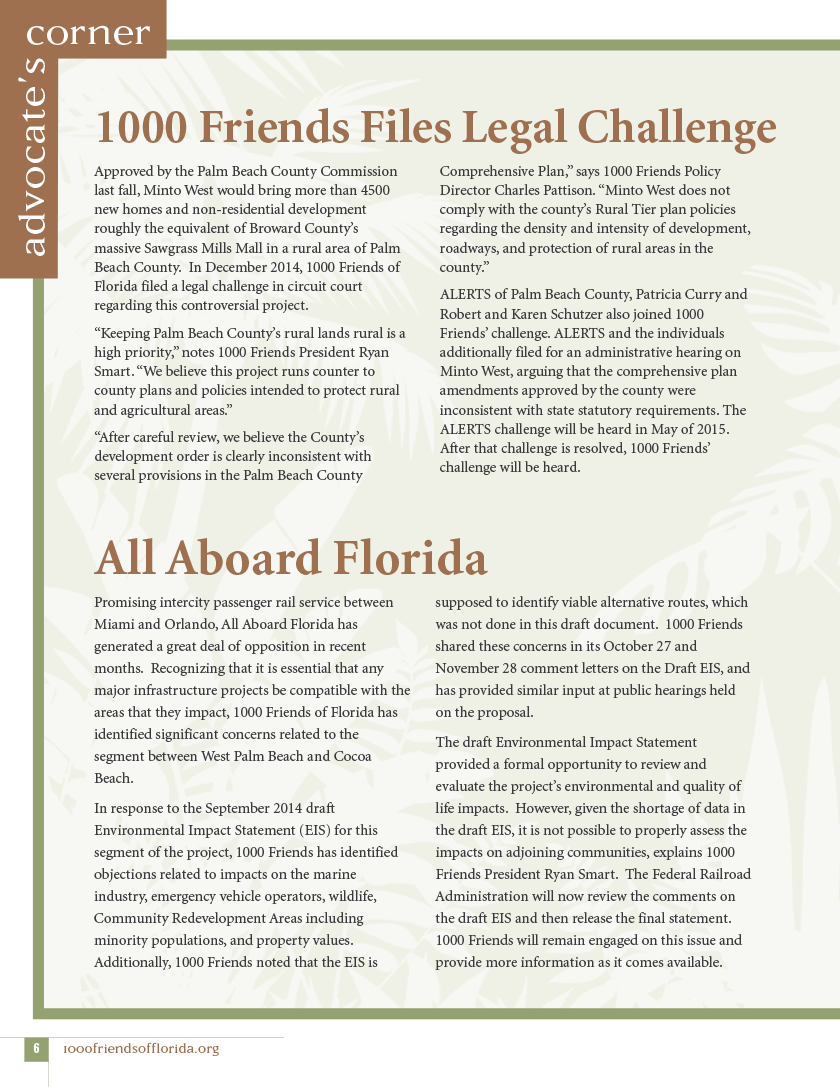 advocate's corner

1000 Friends Files Legal Challenge

Approved by the Palm Beach County Commission last fall, Minto West would bring more than 4500 new homes and non-residential development roughly the equivalent of Broward County's massive Sawgrass Mills Mall in a rural area of Palm Beach County. In December 2014, 1000 Friends of Florida filed a legal challenge in circuit court regarding this controversial project.

"Keeping Palm Beach County's rural lands rural is a high priority," notes 1000 Friends President Ryan Smart. "We believe this project runs counter to county plans and policies intended to protect rural and agricultural areas."

"After careful review, we believe the County's development order is clearly inconsistent with several provisions in the Palm Beach County Comprehensive Plan," says 1000 Friends Policy Director Charles Pattison. "Minto West does not comply with the county's Rural Tier plan policies regarding the density and intensity of development, roadways, and protection of rural areas in the county."

ALERTS of Palm Beach County, Patricia Curry and Robert and Karen Schutzer also joined 1000 Friends' challenge. ALERTS and the individuals additionally filed for an administrative hearing on Minto West, arguing that the comprehensive plan amendments approved by the county were inconsistent with state statutory requirements. The ALERTS challenge will be heard in May of 2015. After that challenge is resolved, 1000 Friends' challenge will be heard.

All Aboard Florida

Promising intercity passenger rail service between Miami and Orlando, All Aboard Florida has generated a great deal of opposition in recent months. Recognizing that it is essential that any major infrastructure projects be compatible with the areas that they impact, 1000 Friends of Florida has identified significant concerns related to the segment between West Palm Beach and Cocoa Beach.

In response to the September 2014 draft Environmental Impact Statement (EIS) for this segment of the project, 1000 Friends has identified objections related to impacts on the marine industry, emergency vehicle operators, wildlife, Community Redevelopment Areas including minority populations, and property values. Additionally, 1000 Friends noted that the EIS is supposed to identify viable alternative routes, which was not done in this draft document. 1000 Friends shared these concerns in its October 27 and November 28 comment letters on the Draft EIS, and has provided similar input at public hearings held on the proposal.

The draft Environmental Impact Statement provided a formal opportunity to review and evaluate the project's environmental and quality of life impacts. However, given the shortage of data in the draft EIS, it is not possible to properly assess the impacts on adjoining communities, explains 1000 Friends President Ryan Smart. The Federal Railroad Administration will now review the comments on the draft EIS and then release the final statement. 1000 Friends will remain engaged on this issue and provide more information as it comes available.

6 1000friendsofflorida.org